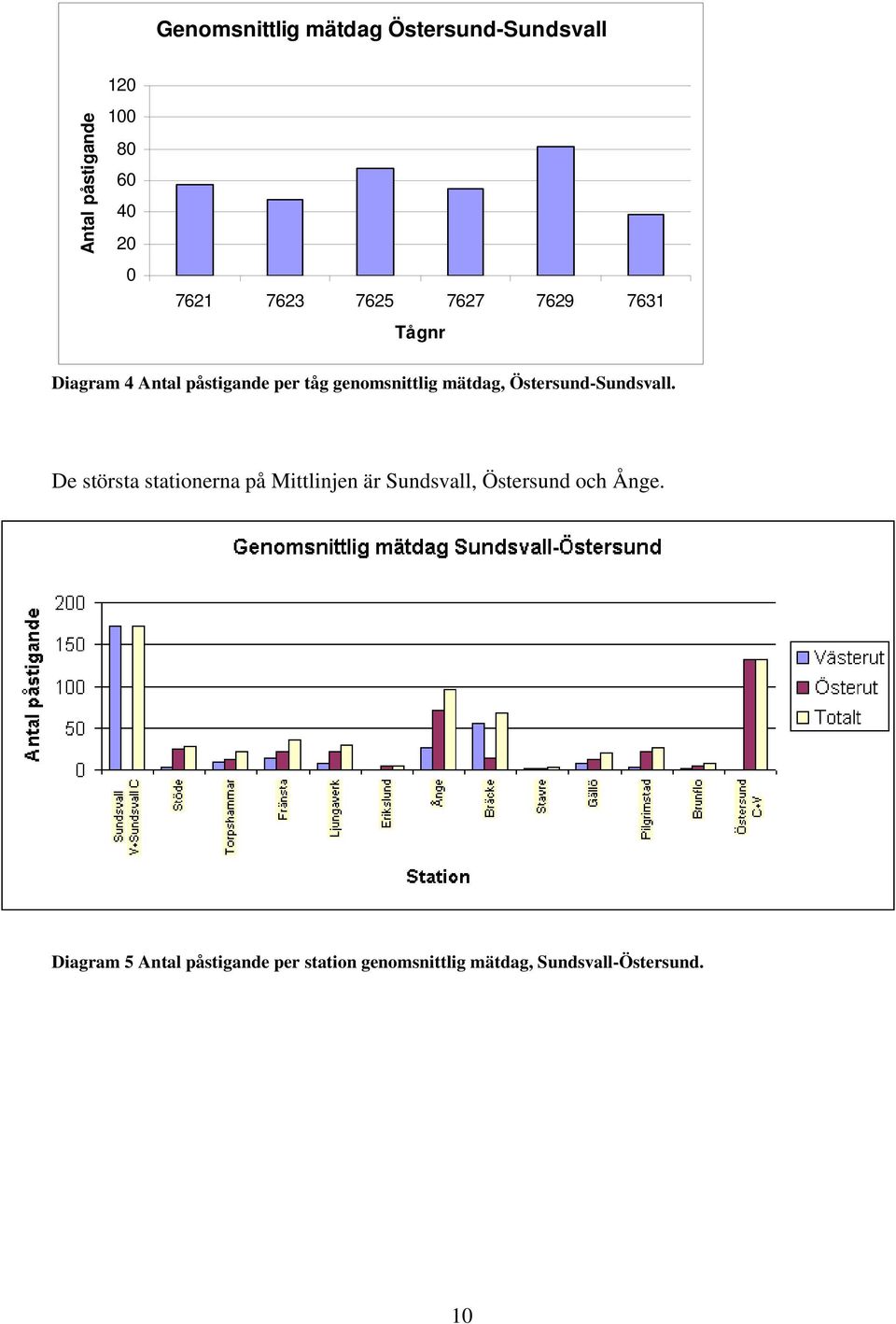 Genomsnittlig mätdag Östersund-Sundsvall

Antal påstigande

120
100
80
60
40
20
0

7621 7623 7625 7627 7629 7631

Tågnr

Diagram 4 Antal påstigande per tåg genomsnittlig mätdag, Östersund-Sundsvall.

De största stationerna på Mittlinjen är Sundsvall, Östersund och Ånge.

Genomsnittlig mätdag Sundsvall-Östersund

Antal påstigande

200
150
100
50
0

Sundsvall V+Sundsvall C
Stöde
Torpshammar
Fränsta
Ljungaverk
Erikslund
Ånge
Bräcke
Stavre
Gällö
Pilgrimstad
Brunflo
Östersund C+V

Station

Västerut
Österut
Totalt

Diagram 5 Antal påstigande per station genomsnittlig mätdag, Sundsvall-Östersund.

10